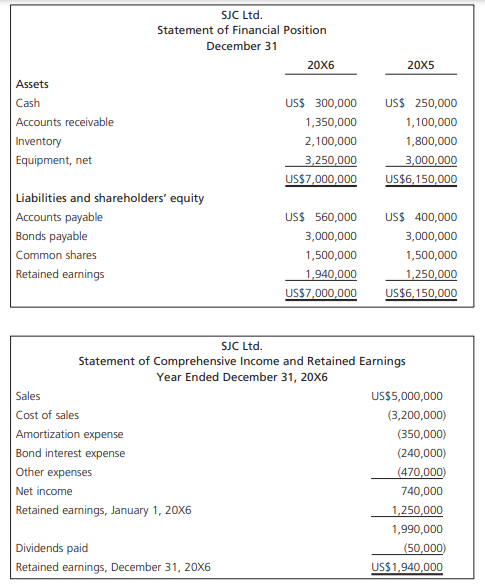 SJC Ltd.
Statement of Financial Position
December 31

| | 20X6 | 20X5 |
|---|---|---|
| **Assets** | | |
| Cash | US$ 300,000 | US$ 250,000 |
| Accounts receivable | 1,350,000 | 1,100,000 |
| Inventory | 2,100,000 | 1,800,000 |
| Equipment, net | 3,250,000 | 3,000,000 |
| | US$7,000,000 | US$6,150,000 |
| **Liabilities and shareholders' equity** | | |
| Accounts payable | US$ 560,000 | US$ 400,000 |
| Bonds payable | 3,000,000 | 3,000,000 |
| Common shares | 1,500,000 | 1,500,000 |
| Retained earnings | 1,940,000 | 1,250,000 |
| | US$7,000,000 | US$6,150,000 |

SJC Ltd.
Statement of Comprehensive Income and Retained Earnings
Year Ended December 31, 20X6

| | |
|---|---|
| Sales | US$5,000,000 |
| Cost of sales | (3,200,000) |
| Amortization expense | (350,000) |
| Bond interest expense | (240,000) |
| Other expenses | (470,000) |
| Net income | 740,000 |
| Retained earnings, January 1, 20X6 | 1,250,000 |
| | 1,990,000 |
| Dividends paid | (50,000) |
| Retained earnings, December 31, 20X6 | US$1,940,000 |